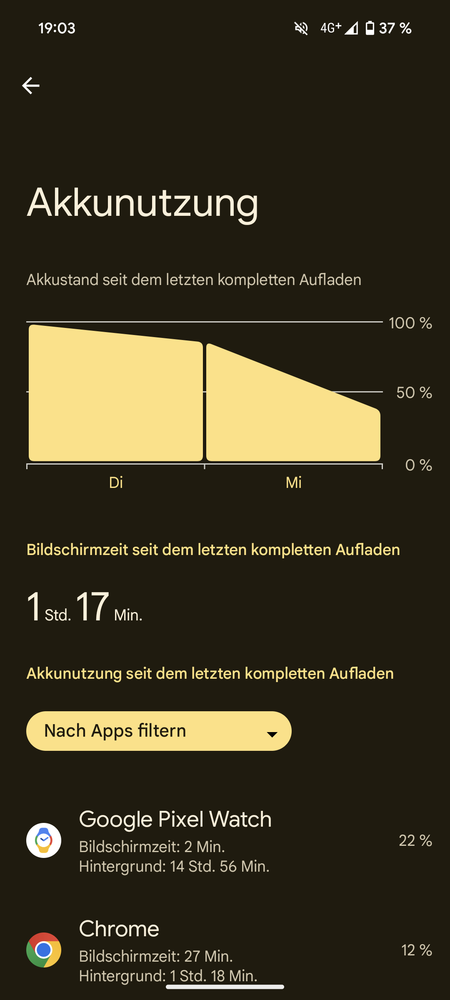 19:03 4G+ 37 %

Akkunutzung

Akkustand seit dem letzten kompletten Aufladen

100 %
50 %
0 %
Di
Mi

Bildschirmzeit seit dem letzten kompletten Aufladen

1 Std. 17 Min.

Akkunutzung seit dem letzten kompletten Aufladen

Nach Apps filtern

Google Pixel Watch
Bildschirmzeit: 2 Min.
Hintergrund: 14 Std. 56 Min.
22 %

Chrome
Bildschirmzeit: 27 Min.
Hintergrund: 1 Std. 18 Min.
12 %